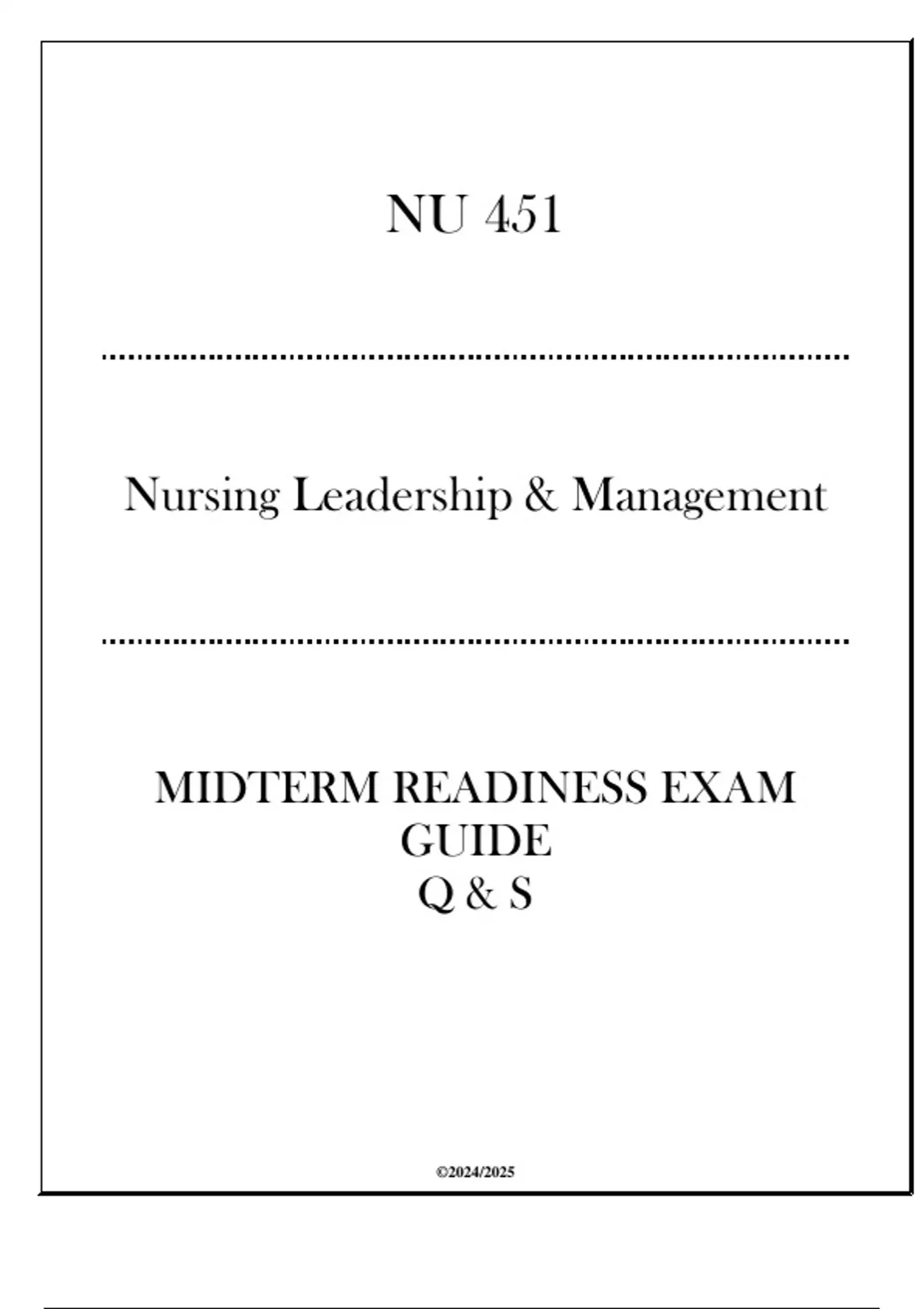 NU 451

Nursing Leadership & Management

MIDTERM READINESS EXAM
GUIDE
Q & S

©2024/2025